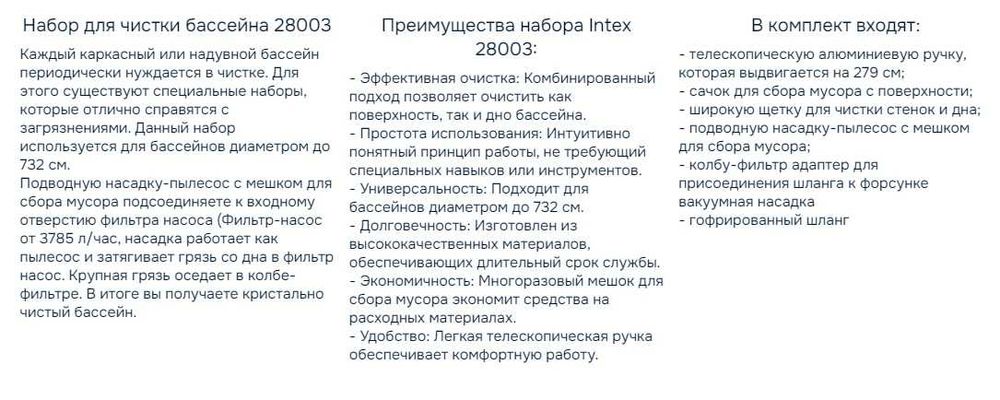 Набор для чистки бассейна 28003

Каждый каркасный или надувной бассейн периодически нуждается в чистке. Для этого существуют специальные наборы, которые отлично справятся с загрязнениями. Данный набор используется для бассейнов диаметром до 732 см.
Подводную насадку-пылесос с мешком для сбора мусора подсоединяете к входному отверстию фильтра насоса (Фильтр-насос от 3785 л/час, насадка работает как пылесос и затягивает грязь со дна в фильтр насос. Крупная грязь оседает в колбе-фильтре. В итоге вы получаете кристально чистый бассейн.

Преимущества набора Intex 28003:

- Эффективная очистка: Комбинированный подход позволяет очистить как поверхность, так и дно бассейна.
- Простота использования: Интуитивно понятный принцип работы, не требующий специальных навыков или инструментов.
- Универсальность: Подходит для бассейнов диаметром до 732 см.
- Долговечность: Изготовлен из высококачественных материалов, обеспечивающих длительный срок службы.
- Экономичность: Многоразовый мешок для сбора мусора экономит средства на расходных материалах.
- Удобство: Легкая телескопическая ручка обеспечивает комфортную работу.

В комплект входят:

- телескопическую алюминиевую ручку, которая выдвигается на 279 см;
- сачок для сбора мусора с поверхности;
- широкую щетку для чистки стенок и дна;
- подводную насадку-пылесос с мешком для сбора мусора;
- колбу-фильтр адаптер для присоединения шланга к форсунке вакуумная насадка
- гофрированный шланг